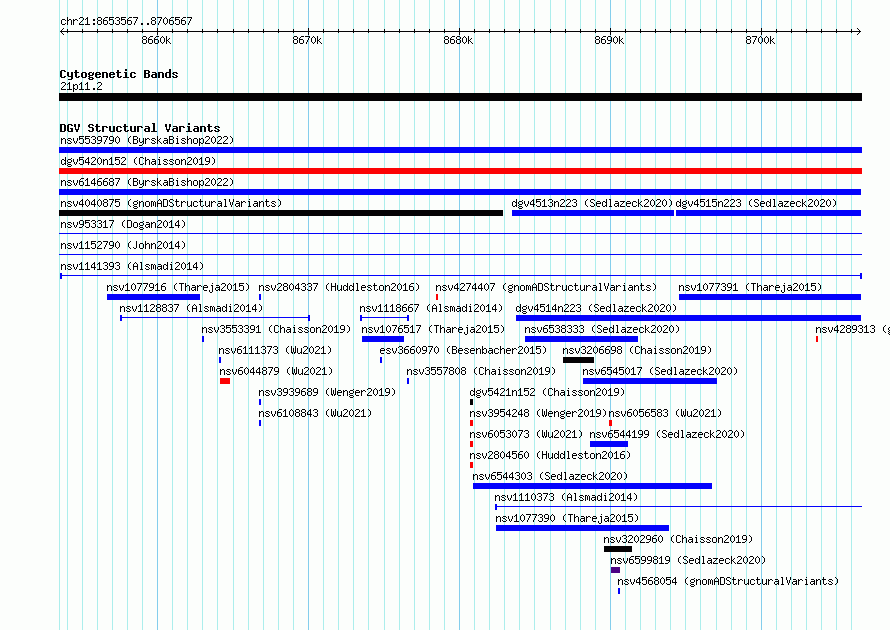 chr21:8653567..8706567

8660k 8670k 8680k 8690k 8700k

Cytogenetic Bands
21p11.2

DGV Structural Variants
nsv5539790 (ByrskaBishop2022)
dgv5420n152 (Chaisson2019)
nsv6146687 (ByrskaBishop2022)
nsv4040875 (gnomADStructuralVariants)
dgv4513n223 (Sedlazeck2020)
dgv4515n223 (Sedlazeck2020)
nsv953317 (Dogan2014)
nsv1152790 (John2014)
nsv1141393 (Alsmadi2014)
nsv1077916 (Thareja2015)
nsv2804337 (Huddleston2016)
nsv4274407 (gnomADStructuralVariants)
nsv1077391 (Thareja2015)
nsv1128837 (Alsmadi2014)
nsv1118667 (Alsmadi2014)
dgv4514n223 (Sedlazeck2020)
nsv3553391 (Chaisson2019)
nsv1076517 (Thareja2015)
nsv6538333 (Sedlazeck2020)
nsv4289313 (g
nsv6111373 (Wu2021)
esv3660970 (Besenbacher2015)
nsv3206698 (Chaisson2019)
nsv6044879 (Wu2021)
nsv3557808 (Chaisson2019)
nsv6545017 (Sedlazeck2020)
nsv3939689 (Wenger2019)
dgv5421n152 (Chaisson2019)
nsv6108843 (Wu2021)
nsv3954248 (Wenger2019)
nsv6056583 (Wu2021)
nsv6053073 (Wu2021)
nsv6544199 (Sedlazeck2020)
nsv2804560 (Huddleston2016)
nsv6544303 (Sedlazeck2020)
nsv1110373 (Alsmadi2014)
nsv1077390 (Thareja2015)
nsv3202960 (Chaisson2019)
nsv6599819 (Sedlazeck2020)
nsv4568054 (gnomADStructuralVariants)